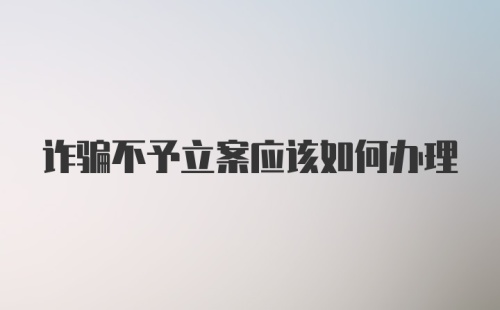 诈骗不予立案应该如何办理